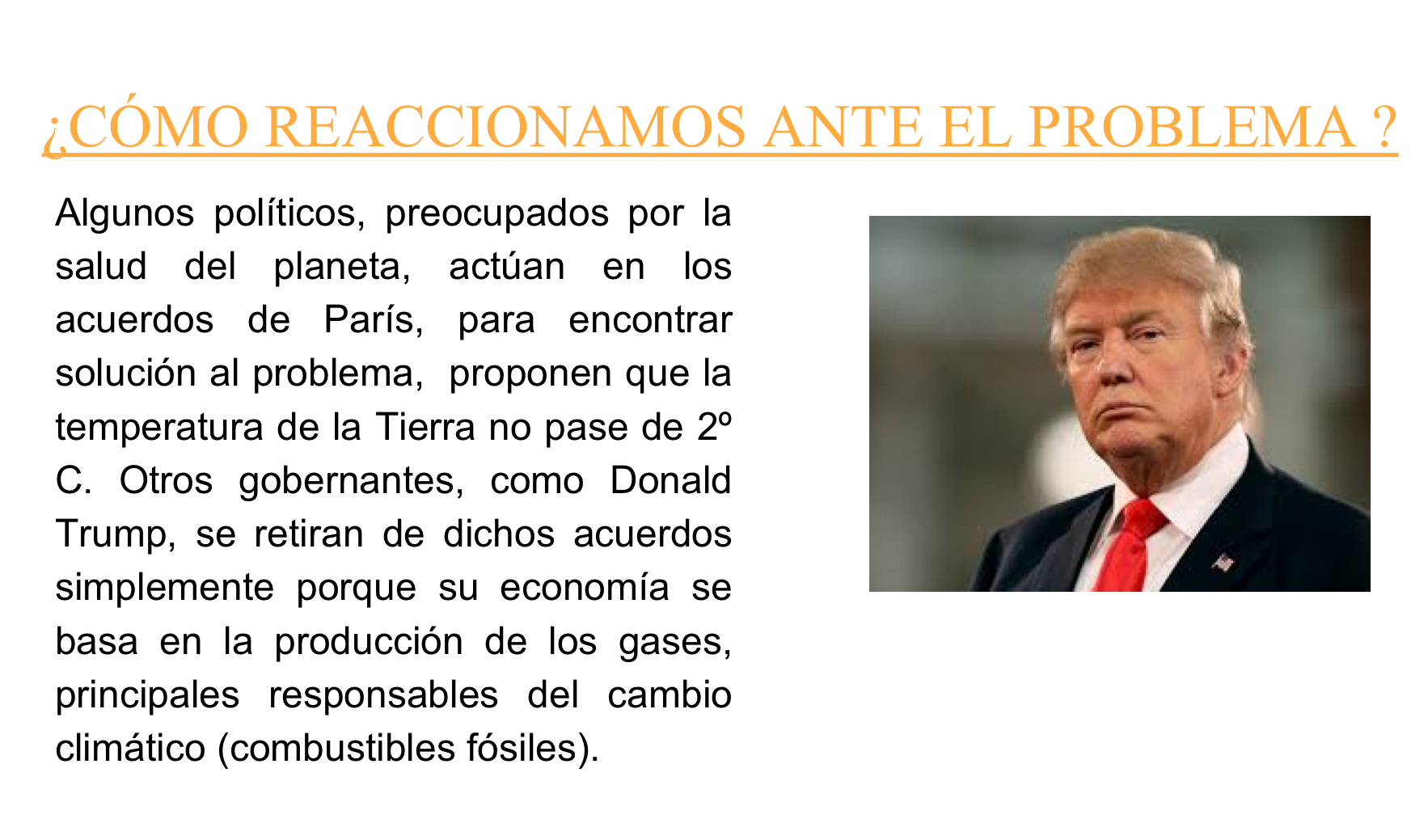 ¿CÓMO REACCIONAMOS ANTE EL PROBLEMA ?

Algunos políticos, preocupados por la salud del planeta, actúan en los acuerdos de París, para encontrar solución al problema, proponen que la temperatura de la Tierra no pase de 2º C. Otros gobernantes, como Donald Trump, se retiran de dichos acuerdos simplemente porque su economía se basa en la producción de los gases, principales responsables del cambio climático (combustibles fósiles).